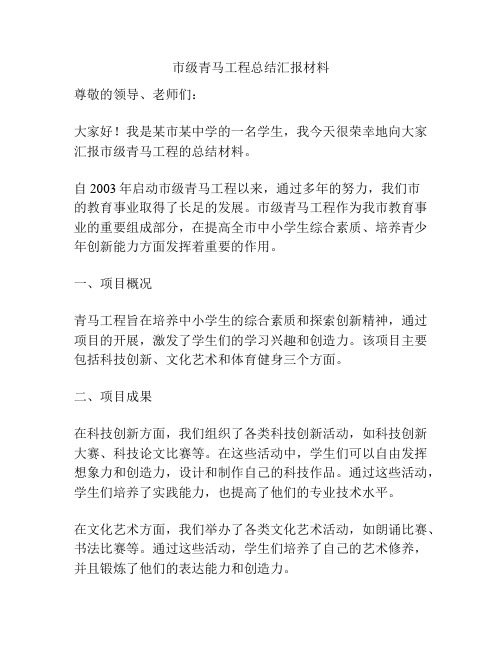 市级青马工程总结汇报材料

尊敬的领导、老师们：

大家好！我是某市某中学的一名学生，我今天很荣幸地向大家汇报市级青马工程的总结材料。

自 2003 年启动市级青马工程以来，通过多年的努力，我们市的教育事业取得了长足的发展。市级青马工程作为我市教育事业的重要组成部分，在提高全市中小学生综合素质、培养青少年创新能力方面发挥着重要的作用。

一、项目概况

青马工程旨在培养中小学生的综合素质和探索创新精神，通过项目的开展，激发了学生们的学习兴趣和创造力。该项目主要包括科技创新、文化艺术和体育健身三个方面。

二、项目成果

在科技创新方面，我们组织了各类科技创新活动，如科技创新大赛、科技论文比赛等。在这些活动中，学生们可以自由发挥想象力和创造力，设计和制作自己的科技作品。通过这些活动，学生们培养了实践能力，也提高了他们的专业技术水平。

在文化艺术方面，我们举办了各类文化艺术活动，如朗诵比赛、书法比赛等。通过这些活动，学生们培养了自己的艺术修养，并且锻炼了他们的表达能力和创造力。